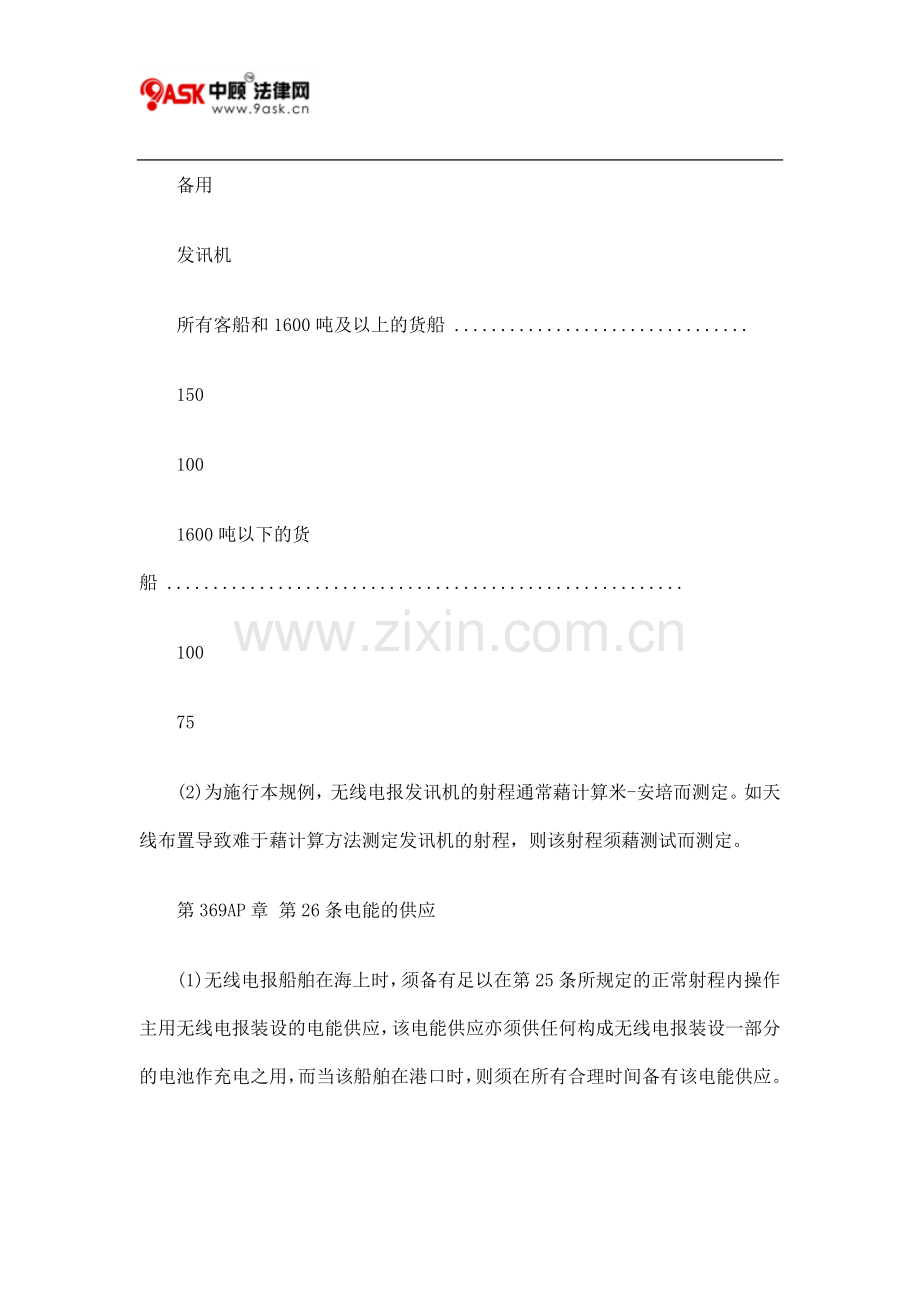 9ASK中顾法律网
www.9ask.cn

备用

发讯机

所有客船和1600吨及以上的货船

150

100

1600吨以下的货船

100

75

(2)为施行本规例，无线电报发讯机的射程通常藉计算米-安培而测定。如天线布置导致难于藉计算方法测定发讯机的射程，则该射程须藉测试而测定。

第369AP章 第26条电能的供应

(1)无线电报船舶在海上时，须备有足以在第25条所规定的正常射程内操作主用无线电报装设的电能供应，该电能供应亦须供任何构成无线电报装设一部分的电池作充电之用，而当该船舶在港口时，则须在所有合理时间备有该电能供应。

www.zixin.com.cn